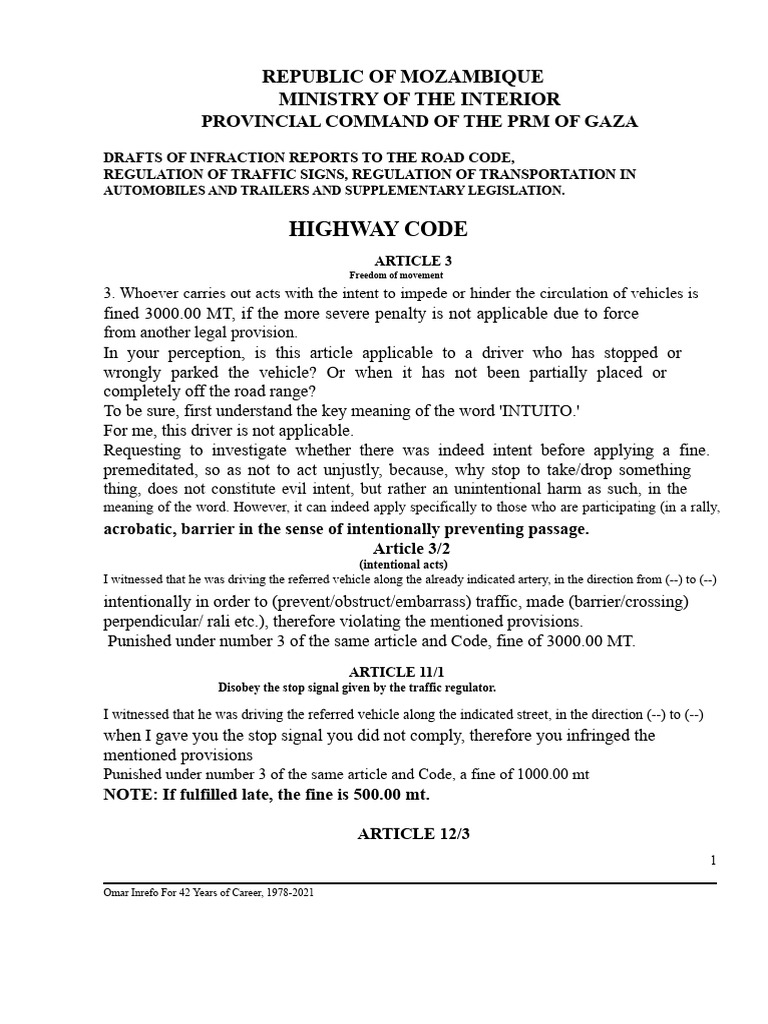 REPUBLIC OF MOZAMBIQUE
MINISTRY OF THE INTERIOR
PROVINCIAL COMMAND OF THE PRM OF GAZA

DRAFTS OF INFRACTION REPORTS TO THE ROAD CODE, REGULATION OF TRAFFIC SIGNS, REGULATION OF TRANSPORTATION IN AUTOMOBILES AND TRAILERS AND SUPPLEMENTARY LEGISLATION.

HIGHWAY CODE

ARTICLE 3
Freedom of movement

3. Whoever carries out acts with the intent to impede or hinder the circulation of vehicles is fined 3000.00 MT, if the more severe penalty is not applicable due to force from another legal provision.
In your perception, is this article applicable to a driver who has stopped or wrongly parked the vehicle? Or when it has not been partially placed or completely off the road range?
To be sure, first understand the key meaning of the word 'INTUITO.'
For me, this driver is not applicable.
Requesting to investigate whether there was indeed intent before applying a fine. premeditated, so as not to act unjustly, because, why stop to take/drop something thing, does not constitute evil intent, but rather an unintentional harm as such, in the meaning of the word. However, it can indeed apply specifically to those who are participating (in a rally, acrobatic, barrier in the sense of intentionally preventing passage.

Article 3/2
(intentional acts)

I witnessed that he was driving the referred vehicle along the already indicated artery, in the direction from (--) to (--) intentionally in order to (prevent/obstruct/embarrass) traffic, made (barrier/crossing) perpendicular/ rali etc.), therefore violating the mentioned provisions.
Punished under number 3 of the same article and Code, fine of 3000.00 MT.

ARTICLE 11/1
Disobey the stop signal given by the traffic regulator.

I witnessed that he was driving the referred vehicle along the indicated street, in the direction (--) to (--) when I gave you the stop signal you did not comply, therefore you infringed the mentioned provisions
Punished under number 3 of the same article and Code, a fine of 1000.00 mt
NOTE: If fulfilled late, the fine is 500.00 mt.

ARTICLE 12/3

1

Omar Inrefo For 42 Years of Career, 1978-2021